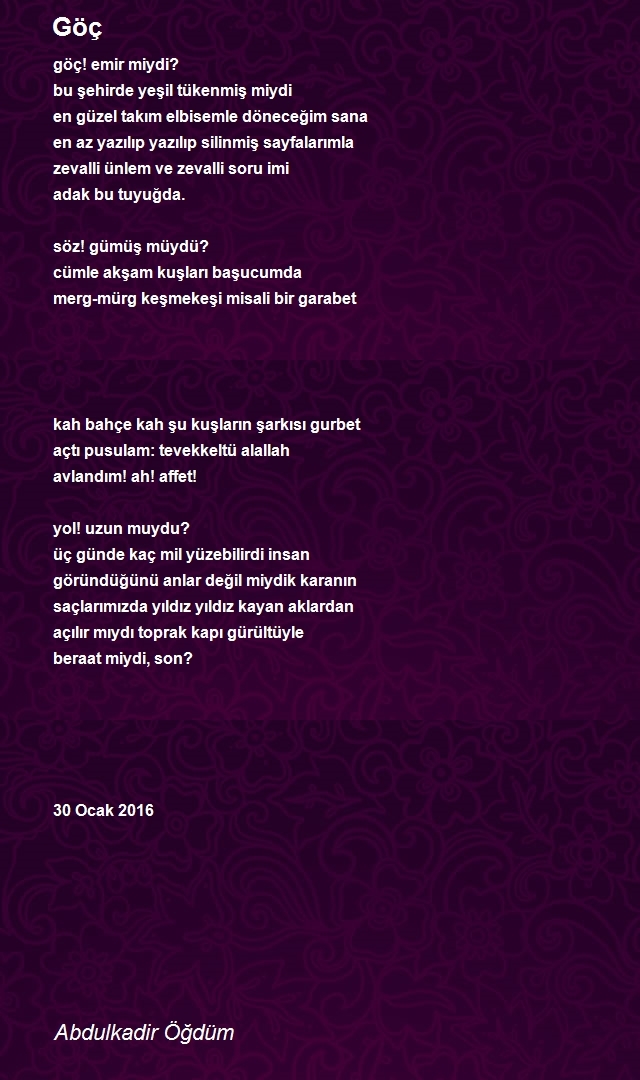 Göç

göç! emir miydi?
bu şehirde yeşil tükenmiş miydi
en güzel takım elbisemle döneceğim sana
en az yazılıp yazılıp silinmiş sayfalarımla
zevalli ünlem ve zevalli soru imi
adak bu tuyuğda.

söz! gümüş müydü?
cümle akşam kuşları başucumda
merg-mürg keşmekeşi misali bir garabet

kah bahçe kah şu kuşların şarkısı gurbet
açtı pusulam: tevekkeltü alallah
avlandım! ah! affet!

yol! uzun muydu?
üç günde kaç mil yüzebilirdi insan
göründüğünü anlar değil miydik karanın
saçlarımızda yıldız yıldız kayan aklardan
açılır mıydı toprak kapı gürültüyle
beraat miydi, son?

30 Ocak 2016

Abdulkadir Öğdüm